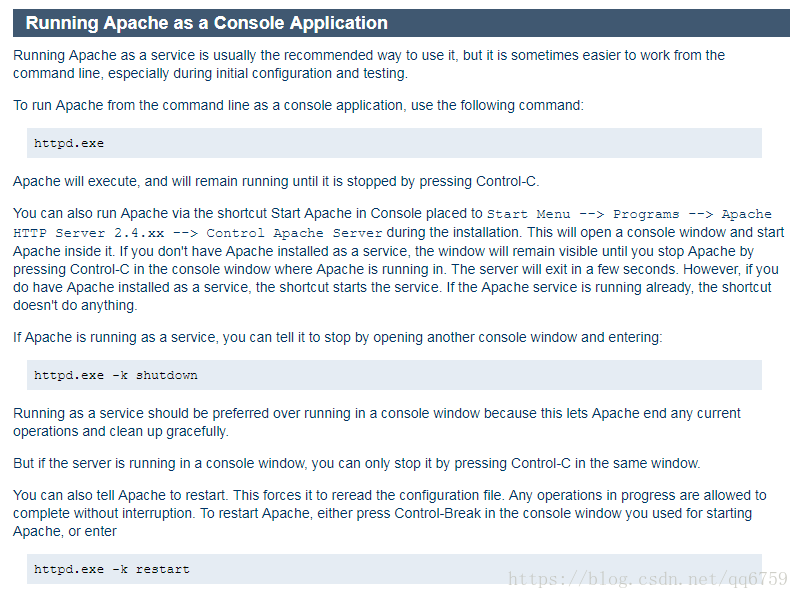 Running Apache as a Console Application

Running Apache as a service is usually the recommended way to use it, but it is sometimes easier to work from the command line, especially during initial configuration and testing.

To run Apache from the command line as a console application, use the following command:

httpd.exe

Apache will execute, and will remain running until it is stopped by pressing Control-C.

You can also run Apache via the shortcut Start Apache in Console placed to Start Menu --> Programs --> Apache HTTP Server 2.4.xx --> Control Apache Server during the installation. This will open a console window and start Apache inside it. If you don't have Apache installed as a service, the window will remain visible until you stop Apache by pressing Control-C in the console window where Apache is running in. The server will exit in a few seconds. However, if you do have Apache installed as a service, the shortcut starts the service. If the Apache service is running already, the shortcut doesn't do anything.

If Apache is running as a service, you can tell it to stop by opening another console window and entering:

httpd.exe -k shutdown

Running as a service should be preferred over running in a console window because this lets Apache end any current operations and clean up gracefully.

But if the server is running in a console window, you can only stop it by pressing Control-C in the same window.

You can also tell Apache to restart. This forces it to reread the configuration file. Any operations in progress are allowed to complete without interruption. To restart Apache, either press Control-Break in the console window you used for starting Apache, or enter

httpd.exe -k restart

https://blog.csdn.net/qq6759